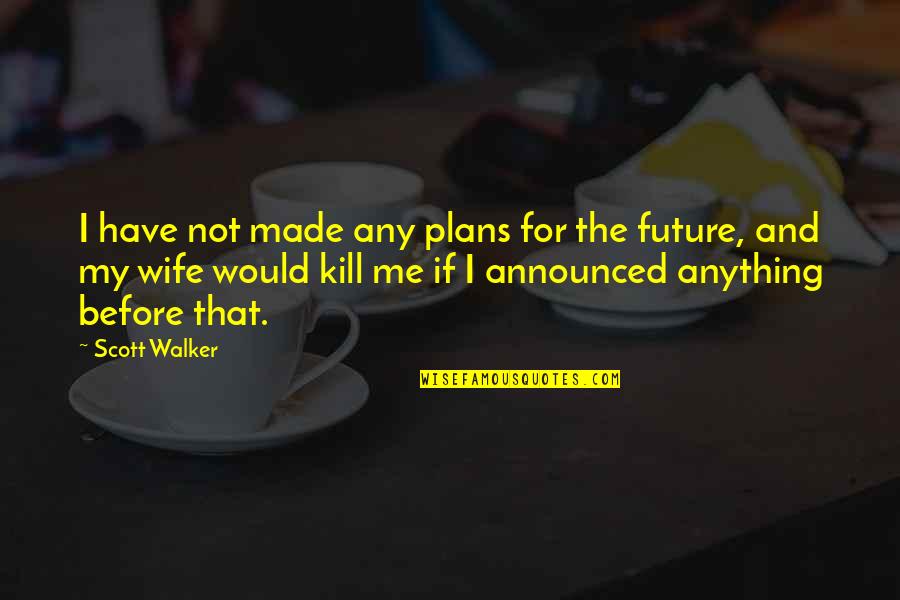 I have not made any plans for the future, and my wife would kill me if I announced anything before that.

~ Scott Walker

WISEFAMOUSQUOTES.COM